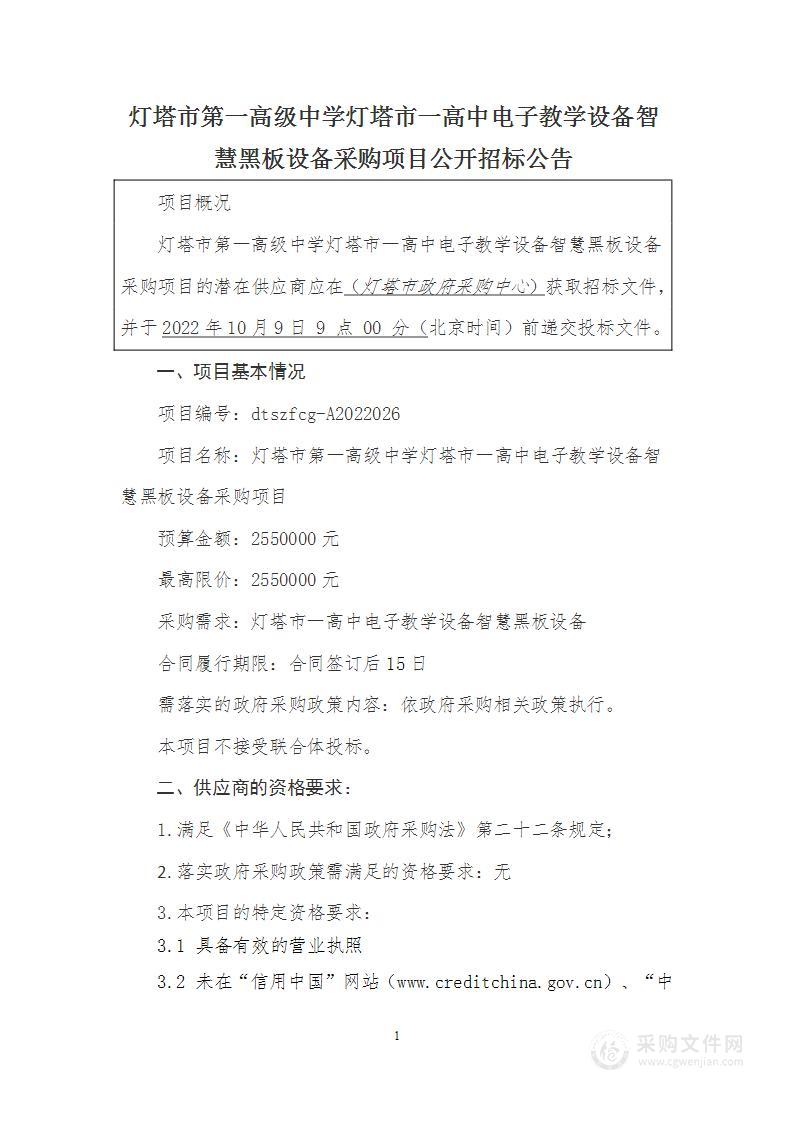 灯塔市第一高级中学灯塔市一高中电子教学设备智慧黑板设备采购项目公开招标公告

项目概况

灯塔市第一高级中学灯塔市一高中电子教学设备智慧黑板设备采购项目的潜在供应商应在（灯塔市政府采购中心）获取招标文件，并于 2022 年 10 月 9 日 9 点 00 分（北京时间）前递交投标文件。

一、项目基本情况

项目编号：dtszfcg-A2022026

项目名称：灯塔市第一高级中学灯塔市一高中电子教学设备智慧黑板设备采购项目

预算金额：2550000 元

最高限价：2550000 元

采购需求：灯塔市一高中电子教学设备智慧黑板设备

合同履行期限：合同签订后 15 日

需落实的政府采购政策内容：依政府采购相关政策执行。

本项目不接受联合体投标。

二、供应商的资格要求：

1.满足《中华人民共和国政府采购法》第二十二条规定；

2.落实政府采购政策需满足的资格要求：无

3.本项目的特定资格要求：

3.1 具备有效的营业执照

3.2 未在“信用中国”网站（www.creditchina.gov.cn）、“中

1

采购文件网
www.cgwenjian.com